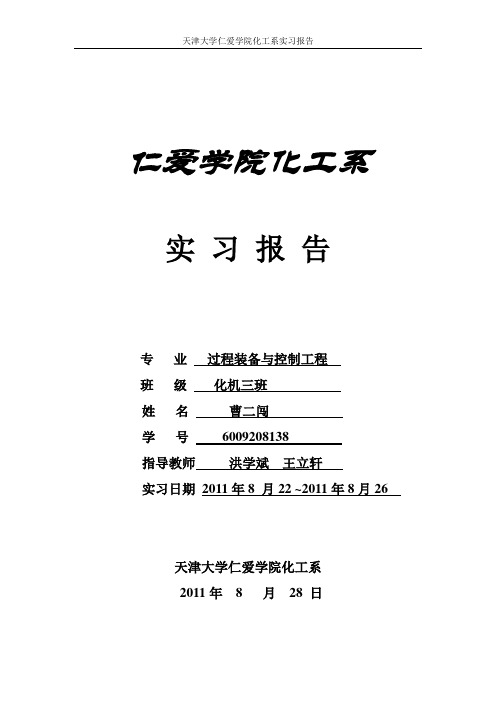 天津大学仁爱学院化工系实习报告

仁爱学院化工系

实 习 报 告

专 业 过程装备与控制工程

班 级 化机三班

姓 名 曹二闯

学 号 6009208138

指导教师 洪学斌 王立轩

实习日期 2011 年 8 月 22 ~2011 年 8 月 26

天津大学仁爱学院化工系

2011 年 8 月 28 日